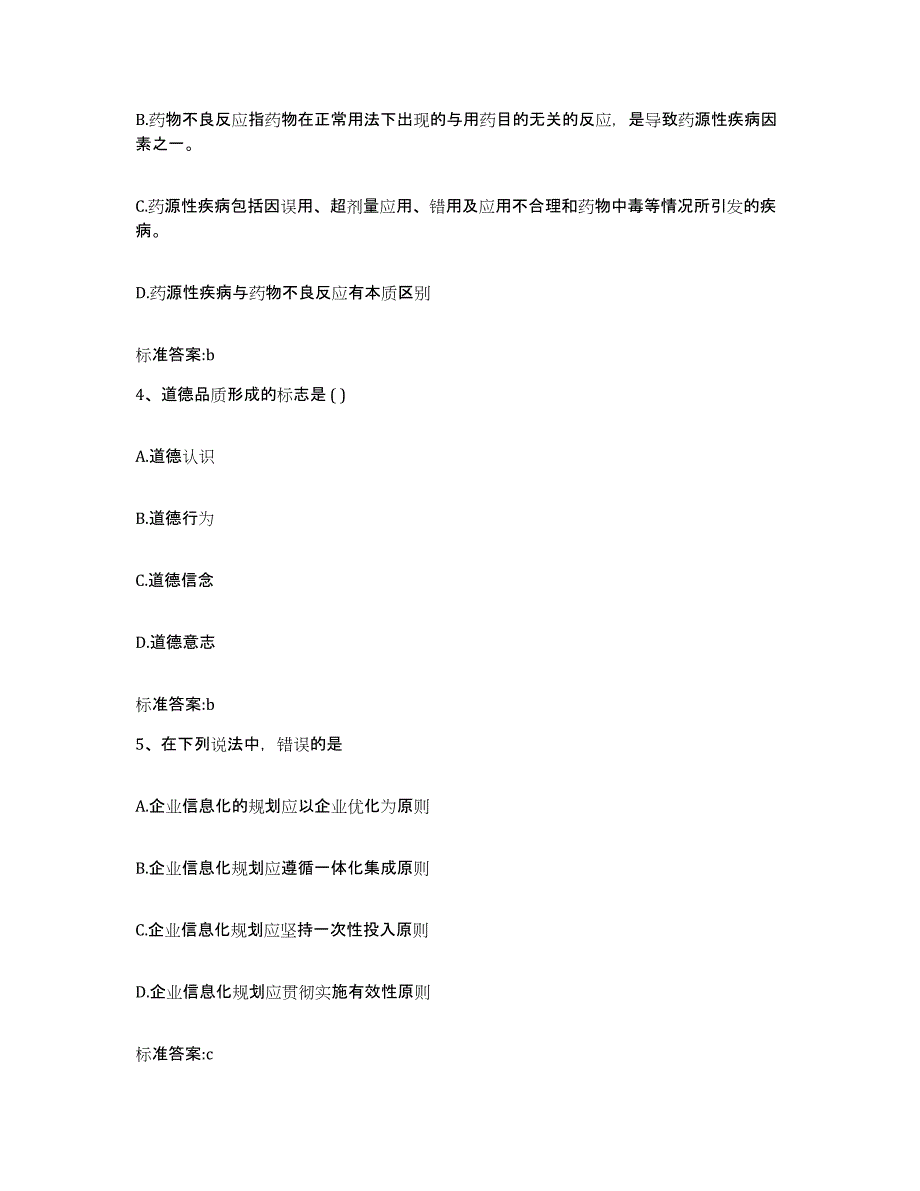 B.药物不良反应指药物在正常用法下出现的与用药目的无关的反应，是导致药源性疾病因素之一。

C.药源性疾病包括因误用、超剂量应用、错用及应用不合理和药物中毒等情况所引发的疾病。

D.药源性疾病与药物不良反应有本质区别

标准答案:b

4、道德品质形成的标志是 ( )

A.道德认识

B.道德行为

C.道德信念

D.道德意志

标准答案:b

5、在下列说法中，错误的是

A.企业信息化的规划应以企业优化为原则

B.企业信息化规划应遵循一体化集成原则

C.企业信息化规划应坚持一次性投入原则

D.企业信息化规划应贯彻实施有效性原则

标准答案:c